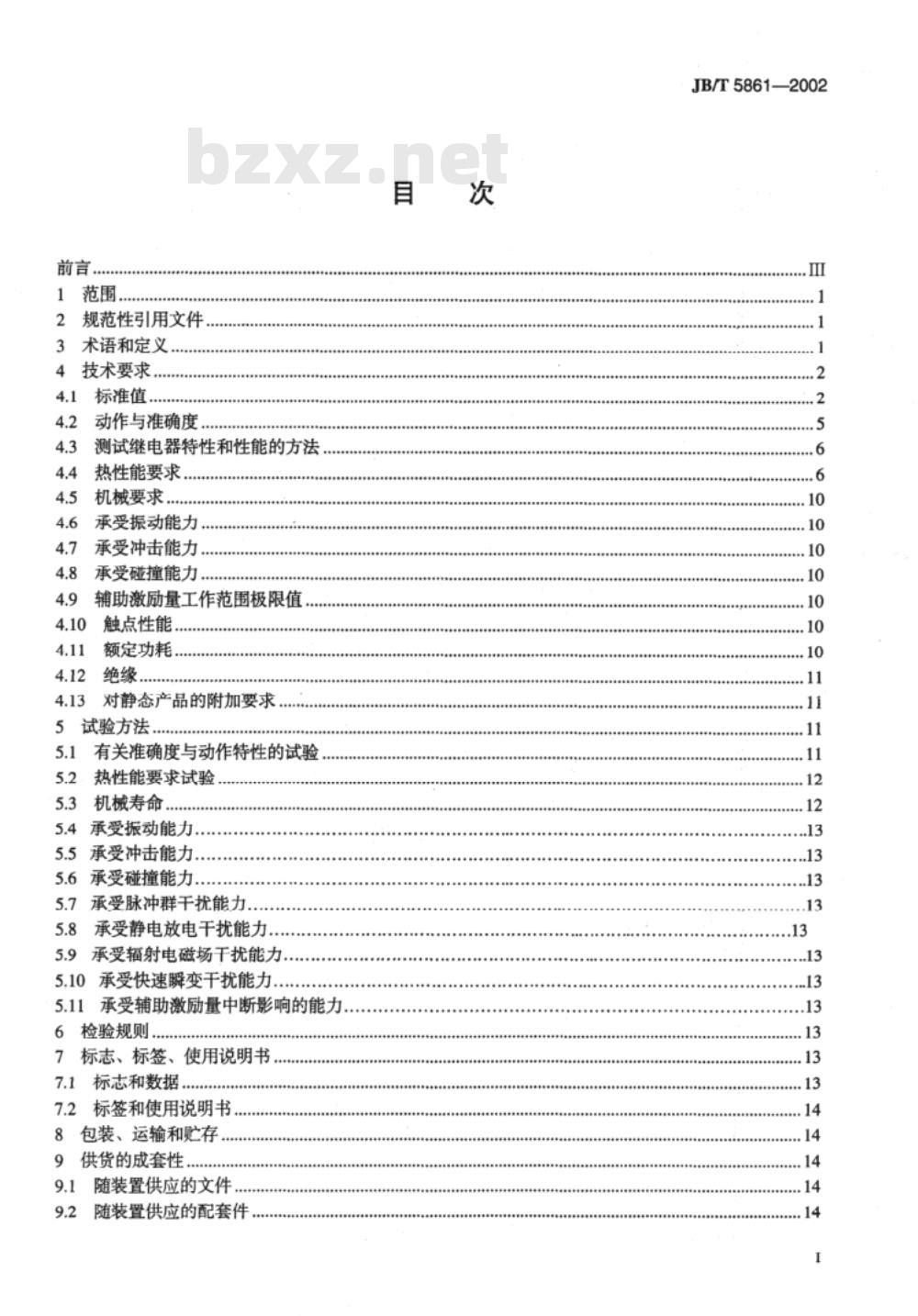 JB/T 5861—2002

bzxz.net

目 次

前言 ........ III
1 范围 ........ 1
2 规范性引用文件 ........ 1
3 术语和定义 ........ 1
4 技术要求 ........ 2
4.1 标准值 ........ 2
4.2 动作与准确度 ........ 5
4.3 测试继电器特性和性能的方法 ........ 6
4.4 热性能要求 ........ 6
4.5 机械要求 ........ 10
4.6 承受振动能力 ........ 10
4.7 承受冲击能力 ........ 10
4.8 承受碰撞能力 ........ 10
4.9 辅助激励量工作范围极限值 ........ 10
4.10 触点性能 ........ 10
4.11 额定功耗 ........ 10
4.12 绝缘 ........ 11
4.13 对静态产品的附加要求 ........ 11
5 试验方法 ........ 11
5.1 有关准确度与动作特性的试验 ........ 11
5.2 热性能要求试验 ........ 12
5.3 机械寿命 ........ 12
5.4 承受振动能力 ........ 13
5.5 承受冲击能力 ........ 13
5.6 承受碰撞能力 ........ 13
5.7 承受脉冲群干扰能力 ........ 13
5.8 承受静电放电干扰能力 ........ 13
5.9 承受辐射电磁场干扰能力 ........ 13
5.10 承受快速瞬变干扰能力 ........ 13
5.11 承受辅助激励量中断影响的能力 ........ 13
6 检验规则 ........ 13
7 标志、标签、使用说明书 ........ 13
7.1 标志和数据 ........ 13
7.2 标签和使用说明书 ........ 14
8 包装、运输和贮存 ........ 14
9 供货的成套性 ........ 14
9.1 随装置供应的文件 ........ 14
9.2 随装置供应的配套件 ........ 14

I